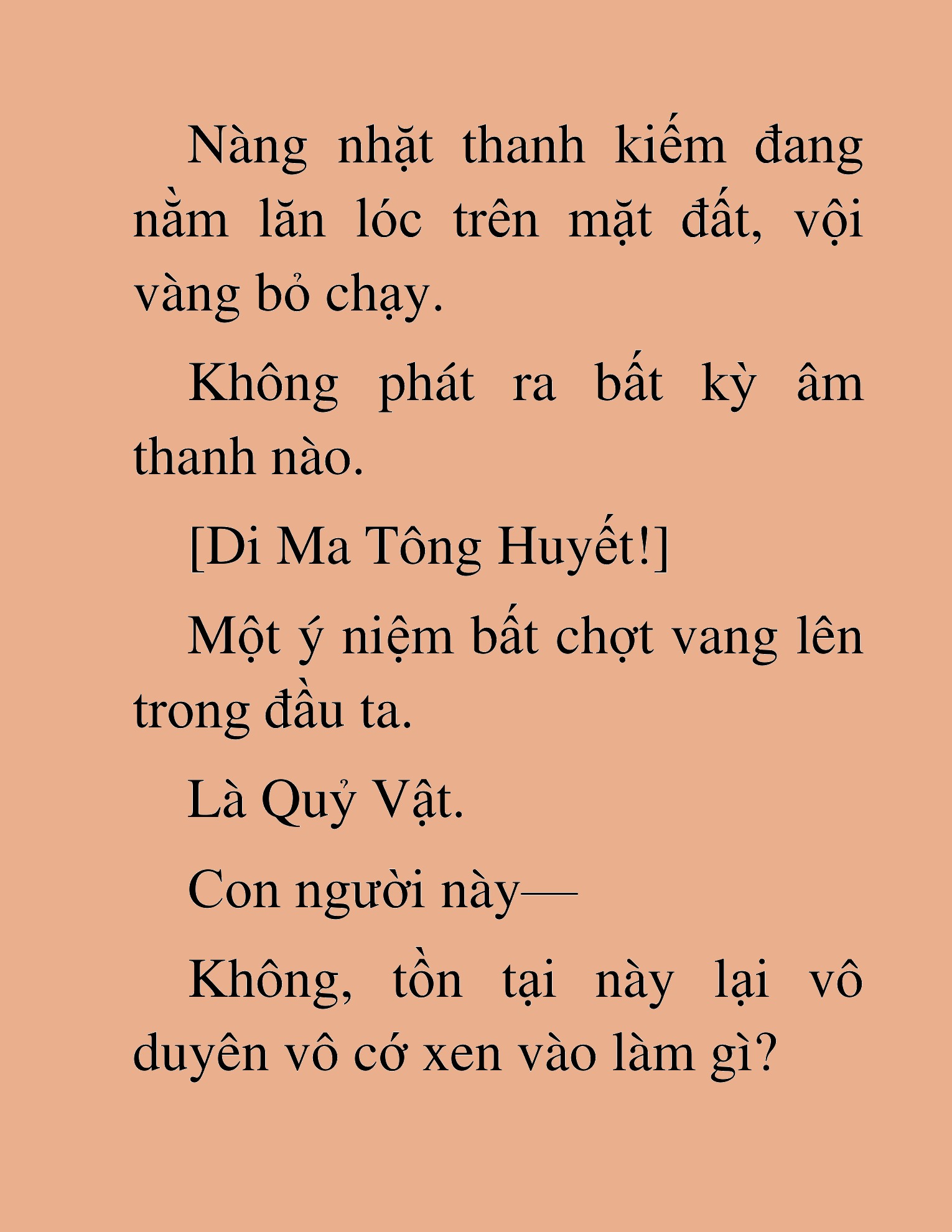 Nàng nhặt thanh kiếm đang nằm lăn lóc trên mặt đất, vội vàng bỏ chạy.

Không phát ra bất kỳ âm thanh nào.

[Di Ma Tông Huyết!]

Một ý niệm bất chợt vang lên trong đầu ta.

Là Quỷ Vật.

Con người này—

Không, tồn tại này lại vô duyên vô cớ xen vào làm gì?